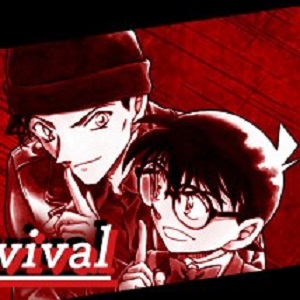 vival